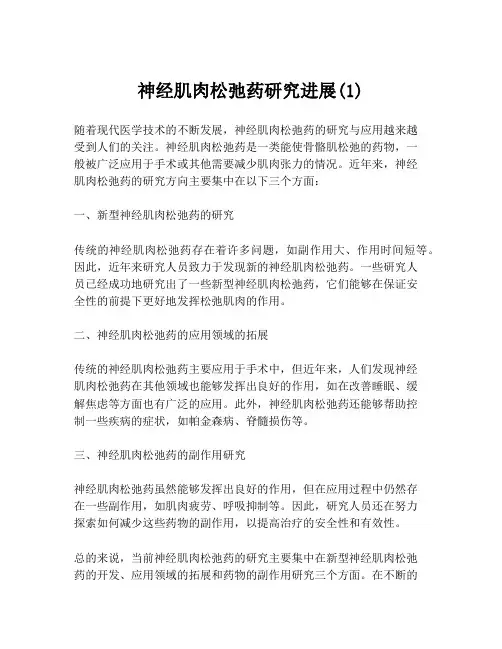 神经肌肉松弛药研究进展(1)

随着现代医学技术的不断发展，神经肌肉松弛药的研究与应用越来越受到人们的关注。神经肌肉松弛药是一类能使骨骼肌松弛的药物，一般被广泛应用于手术或其他需要减少肌肉张力的情况。近年来，神经肌肉松弛药的研究方向主要集中在以下三个方面：

一、新型神经肌肉松弛药的研究

传统的神经肌肉松弛药存在着许多问题，如副作用大、作用时间短等。因此，近年来研究人员致力于发现新的神经肌肉松弛药。一些研究人员已经成功地研究出了一些新型神经肌肉松弛药，它们能够在保证安全性的前提下更好地发挥松弛肌肉的作用。

二、神经肌肉松弛药的应用领域的拓展

传统的神经肌肉松弛药主要应用于手术中，但近年来，人们发现神经肌肉松弛药在其他领域也能够发挥出良好的作用，如在改善睡眠、缓解焦虑等方面也有广泛的应用。此外，神经肌肉松弛药还能够帮助控制一些疾病的症状，如帕金森病、脊髓损伤等。

三、神经肌肉松弛药的副作用研究

神经肌肉松弛药虽然能够发挥出良好的作用，但在应用过程中仍然存在一些副作用，如肌肉疲劳、呼吸抑制等。因此，研究人员还在努力探索如何减少这些药物的副作用，以提高治疗的安全性和有效性。

总的来说，当前神经肌肉松弛药的研究主要集中在新型神经肌肉松弛药的开发、应用领域的拓展和药物的副作用研究三个方面。在不断的